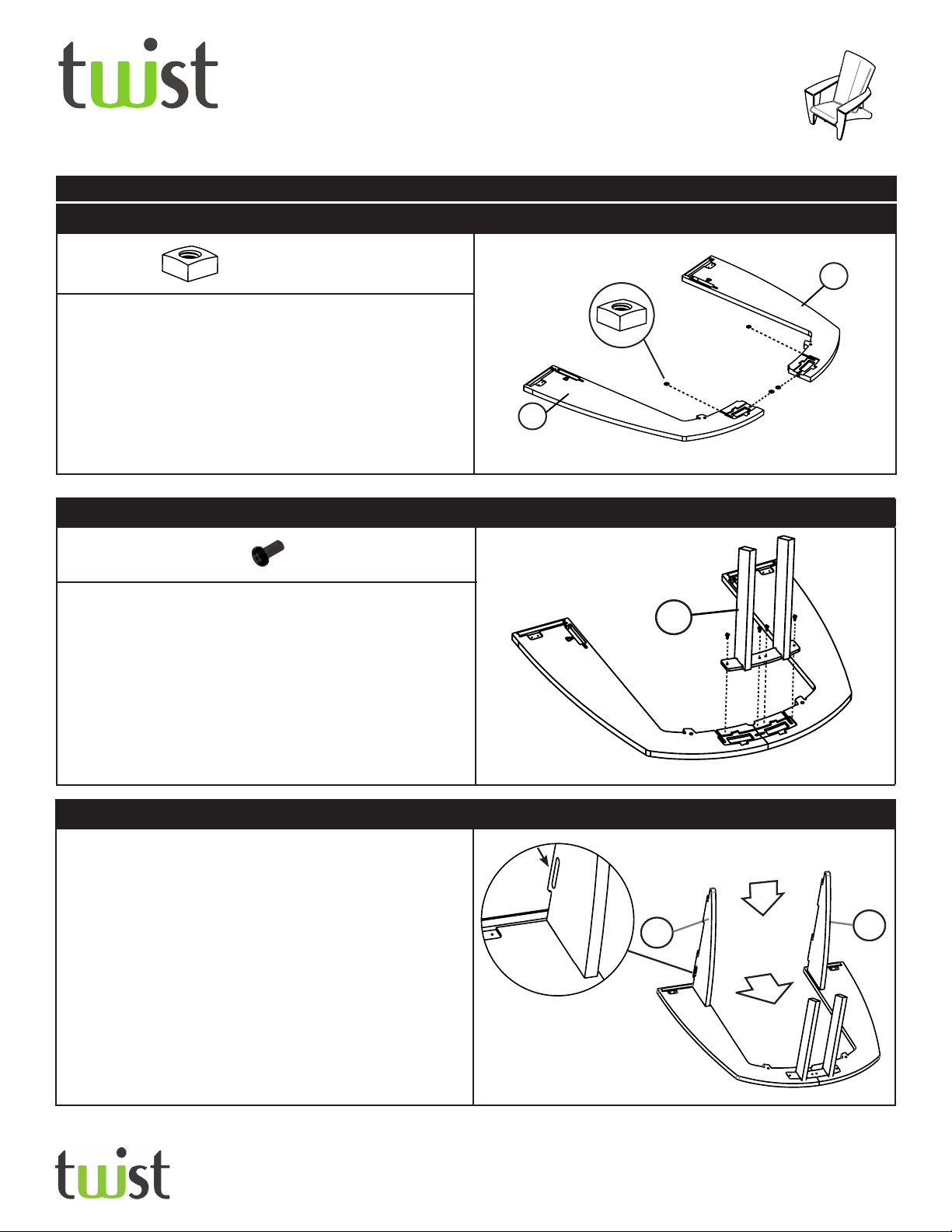 twist

twist